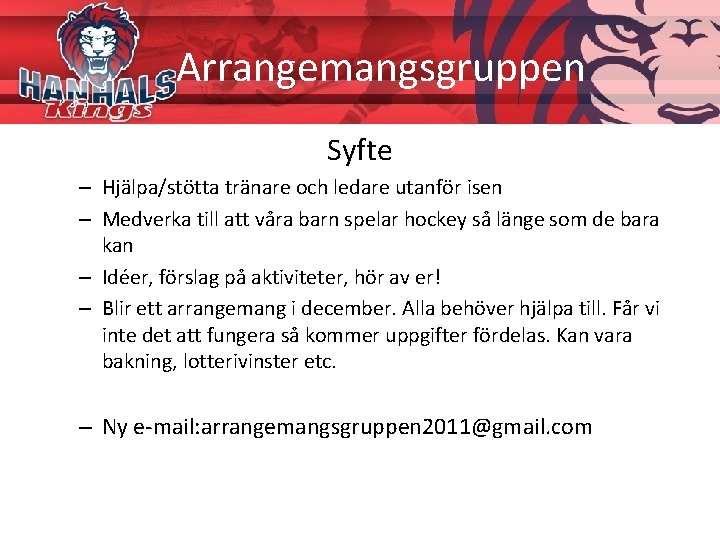 HANHALS Kings

Arrangemangsgruppen

Syfte

- Hjälpa/stötta tränare och ledare utanför isen
- Medverka till att våra barn spelar hockey så länge som de bara kan
- Idéer, förslag på aktiviteter, hör av er!
- Blir ett arrangemang i december. Alla behöver hjälpa till. Får vi inte det att fungera så kommer uppgifter fördelas. Kan vara bakning, lotterivinster etc.

- Ny e-mail:arrangemangsgruppen2011@gmail.com